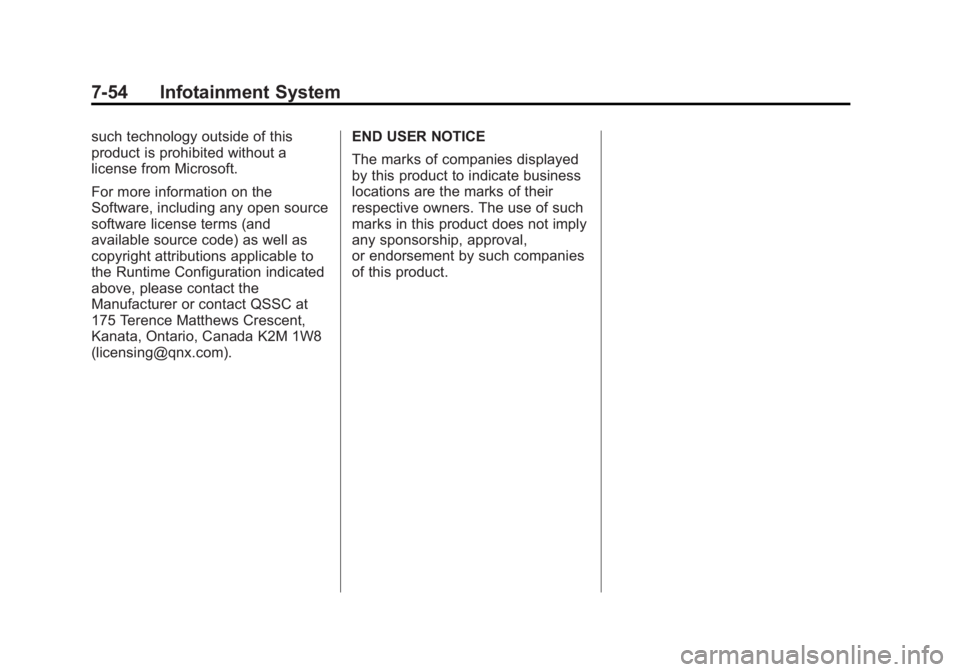 7-54 Infotainment System

such technology outside of this product is prohibited without a license from Microsoft.

For more information on the Software, including any open source software license terms (and available source code) as well as copyright attributions applicable to the Runtime Configuration indicated above, please contact the Manufacturer or contact QSSC at 175 Terence Matthews Crescent, Kanata, Ontario, Canada K2M 1W8 (licensing@qnx.com).

END USER NOTICE

The marks of companies displayed by this product to indicate business locations are the marks of their respective owners. The use of such marks in this product does not imply any sponsorship, approval, or endorsement by such companies of this product.

carmanualsonline.info